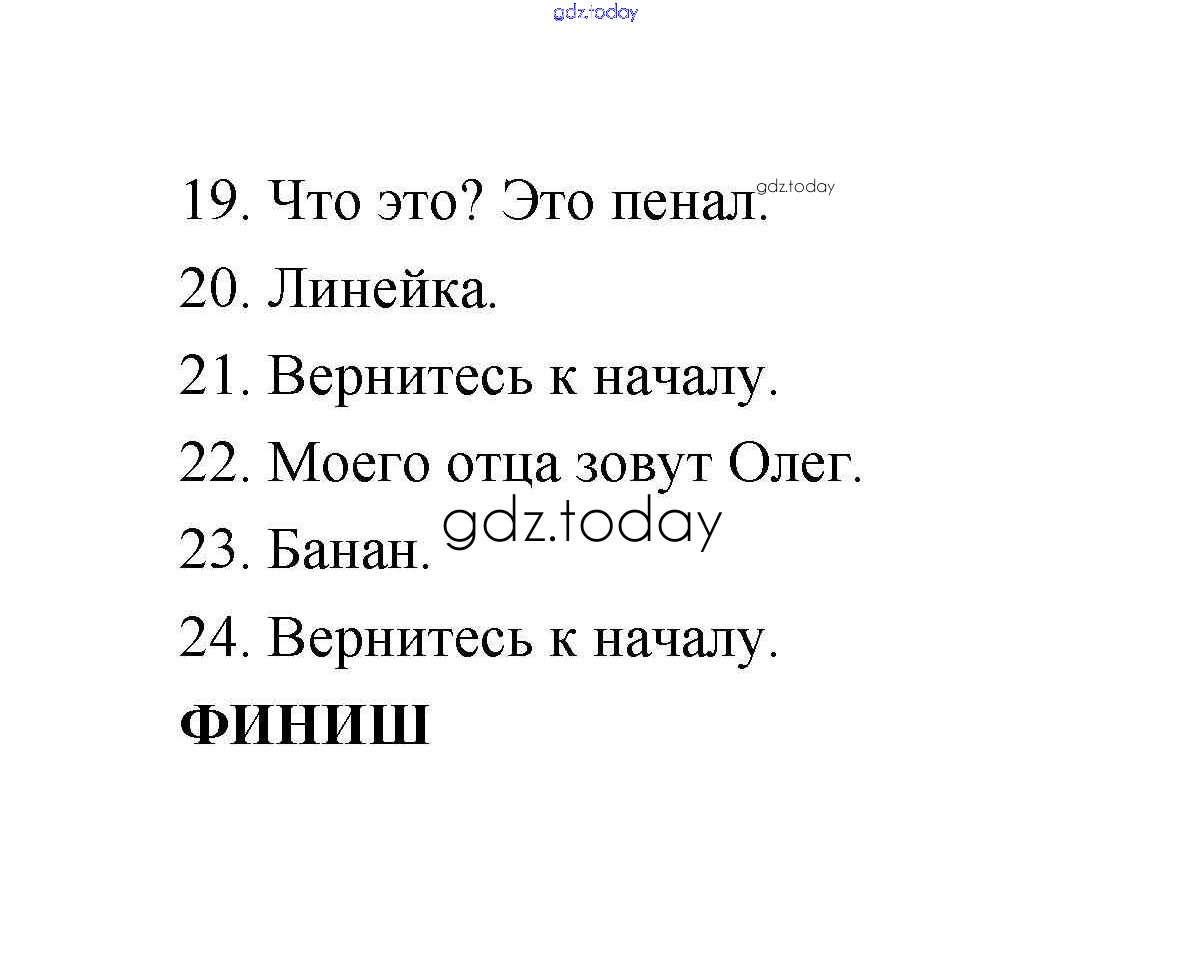 gdz.today

19. Что это? Это пенал. gdz.today

20. Линейка.

21. Вернитесь к началу.

22. Моего отца зовут Олег.

23. Банан. gdz.today

24. Вернитесь к началу.

ФИНИШ